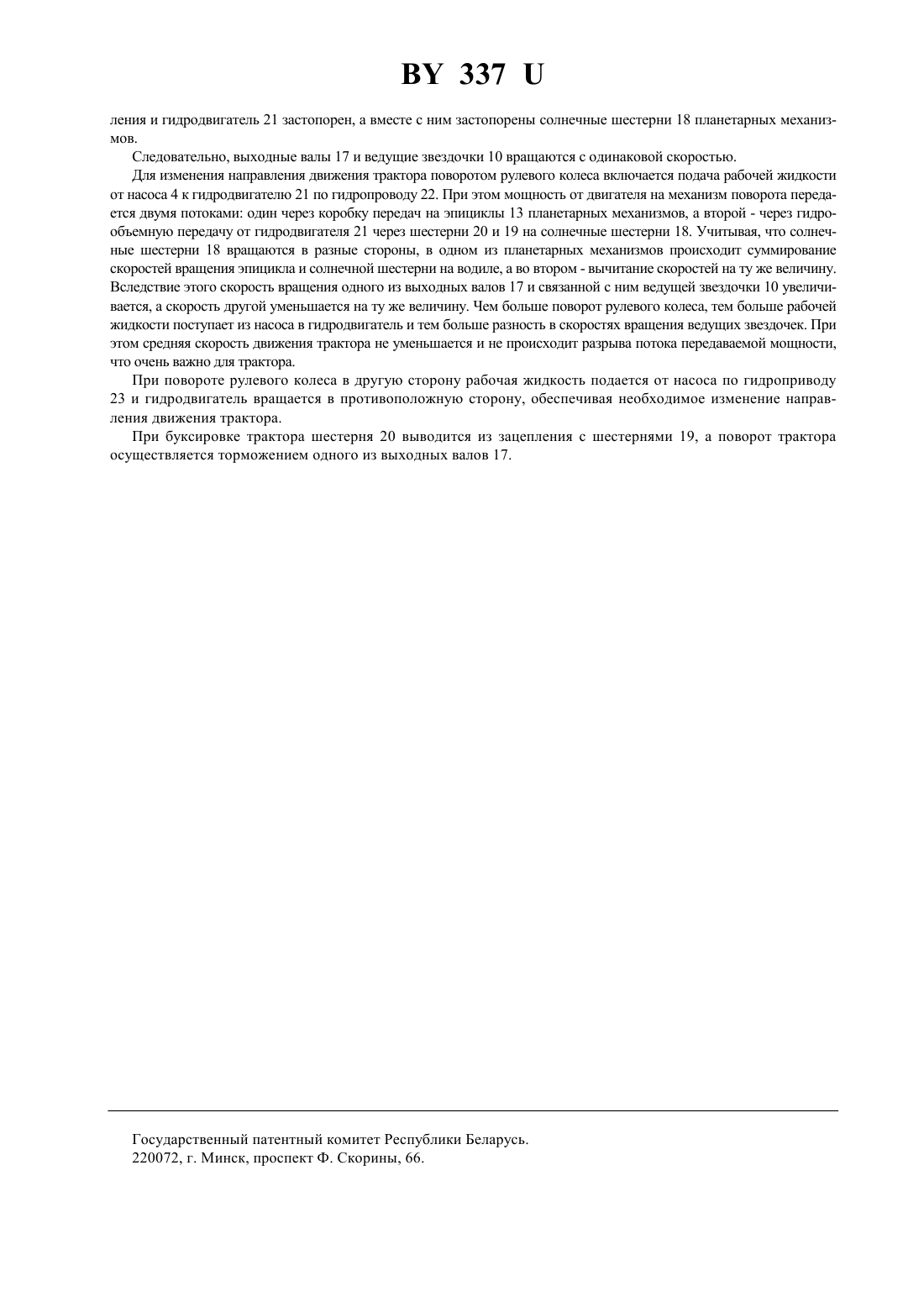 BY 337 U

ления и гидродвигатель 21 застопорен, а вместе с ним застопорены солнечные шестерни 18 планетарных механизмов.

Следовательно, выходные валы 17 и ведущие звездочки 10 вращаются с одинаковой скоростью.

Для изменения направления движения трактора поворотом рулевого колеса включается подача рабочей жидкости от насоса 4 к гидродвигателю 21 по гидропроводу 22. При этом мощность от двигателя на механизм поворота передается двумя потоками: один через коробку передач на эпициклы 13 планетарных механизмов, а второй - через гидрообъемную передачу от гидродвигателя 21 через шестерни 20 и 19 на солнечные шестерни 18. Учитывая, что солнечные шестерни 18 вращаются в разные стороны, в одном из планетарных механизмов происходит суммирование скоростей вращения эпицикла и солнечной шестерни на водиле, а во втором - вычитание скоростей на ту же величину. Вследствие этого скорость вращения одного из выходных валов 17 и связанной с ним ведущей звездочки 10 увеличивается, а скорость другой уменьшается на ту же величину. Чем больше поворот рулевого колеса, тем больше рабочей жидкости поступает из насоса в гидродвигатель и тем больше разность в скоростях вращения ведущих звездочек. При этом средняя скорость движения трактора не уменьшается и не происходит разрыва потока передаваемой мощности, что очень важно для трактора.

При повороте рулевого колеса в другую сторону рабочая жидкость подается от насоса по гидроприводу 23 и гидродвигатель вращается в противоположную сторону, обеспечивая необходимое изменение направления движения трактора.

При буксировке трактора шестерня 20 выводится из зацепления с шестернями 19, а поворот трактора осуществляется торможением одного из выходных валов 17.

Государственный патентный комитет Республики Беларусь.
220072, г. Минск, проспект Ф. Скорины, 66.